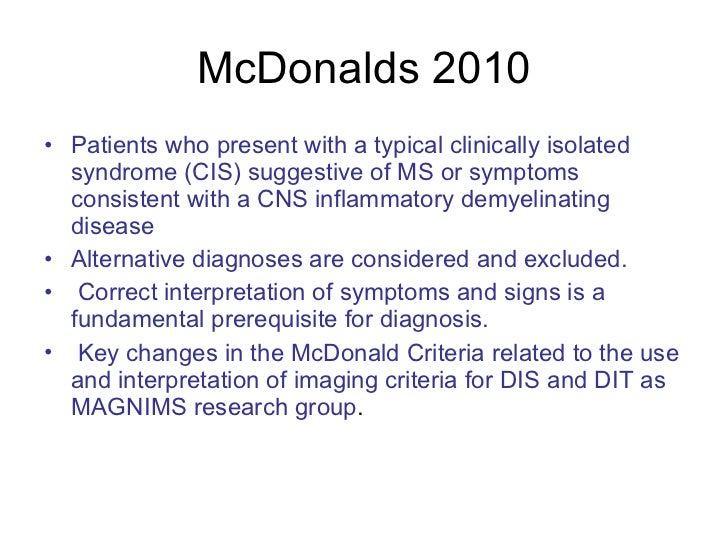 McDonalds 2010

• Patients who present with a typical clinically isolated syndrome (CIS) suggestive of MS or symptoms consistent with a CNS inflammatory demyelinating disease

• Alternative diagnoses are considered and excluded.

• Correct interpretation of symptoms and signs is a fundamental prerequisite for diagnosis.

• Key changes in the McDonald Criteria related to the use and interpretation of imaging criteria for DIS and DIT as MAGNIMS research group.